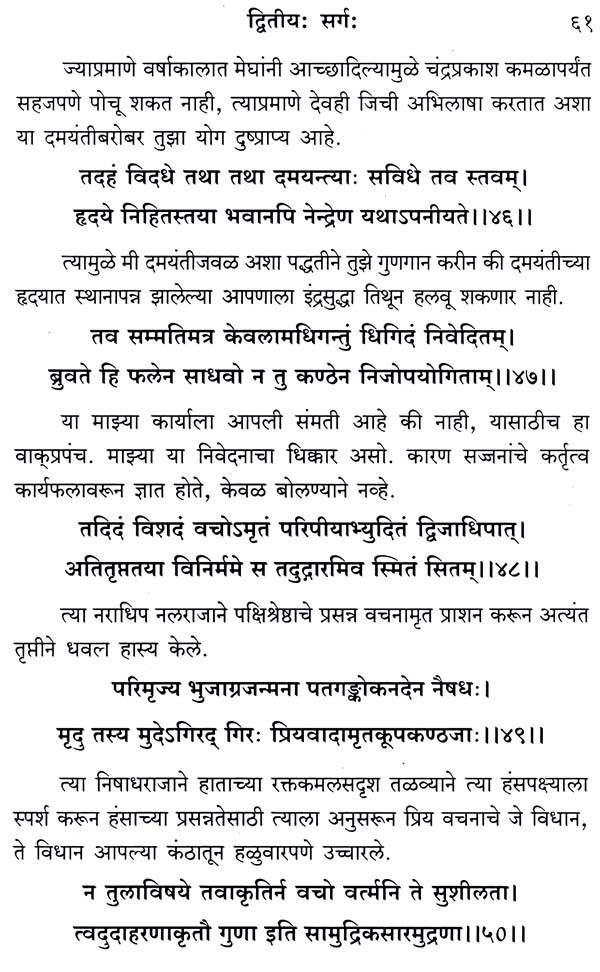 द्वितीयः सर्गः ६१

ज्याप्रमाणे वर्षाकालात मेघांनी आच्छादिल्यामुळे चंद्रप्रकाश कमळापर्यंत सहजपणे पोचू शकत नाही, त्याप्रमाणे देवही जिची अभिलाषा करतात अशा या दमयंतीबरोबर तुझा योग दुष्प्राप्य आहे.

तदहं विदधे तथा तथा दमयन्त्याः सविधे तव स्तवम्।
हृदये निहितस्तया भवानपि नेन्द्रेण यथाऽपनीयते।।४६।।

त्यामुळे मी दमयंतीजवळ अशा पद्धतीने तुझे गुणगान करीन की दमयंतीच्या हृदयात स्थानापन्न झालेल्या आपणाला इंद्रसुद्धा तिथून हलवू शकणार नाही.

तव सम्मतिमत्र केवलामधिगन्तुं धिगिदं निवेदितम्।
ब्रुवते हि फलेन साधवो न तु कण्ठेन निजोपयोगिताम्।।४७।।

या माझ्या कार्याला आपली संमती आहे की नाही, यासाठीच हा वाक्प्रपंच. माझ्या या निवेदनाचा धिक्कार असो. कारण सज्जनांचे कर्तृत्व कार्यफलावरून ज्ञात होते, केवळ बोलण्याने नव्हे.

तदिदं विशदं वचोऽमृतं परिपीयाभ्युदितं द्विजाधिपात्।
अतितृप्ततया विनिर्ममे स तदुद्गारमिव स्मितं सितम्।।४८।।

त्या नराधिप नलराजाने पक्षिश्रेष्ठाचे प्रसन्न वचनामृत प्राशन करून अत्यंत तृप्तीने धवल हास्य केले.

परिमृज्य भुजाग्रजन्मना पतगङ्कोकनदेन नैषधः।
मृदु तस्य मुदेऽगिरद् गिरः प्रियवादामृतकूपकण्ठजाः।।४९।।

त्या निषाधराजाने हाताच्या रक्तकमलसदृश तळव्याने त्या हंसपक्ष्याला स्पर्श करून हंसाच्या प्रसन्नतेसाठी त्याला अनुसरून प्रिय वचनाचे जे विधान, ते विधान आपल्या कंठातून हळुवारपणे उच्चारले.

न तुलाविषये तवाकृतिर्न वचो वर्त्मनि ते सुशीलता।
त्वदुदाहरणाकृतौ गुणा इति सामुद्रिकसारमुद्रणा।।५०।।